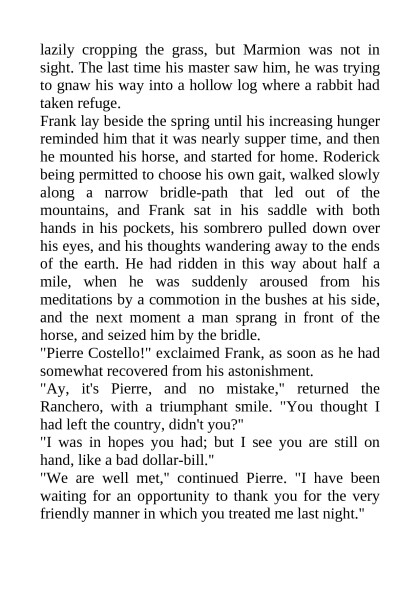 lazily cropping the grass, but Marmion was not in sight. The last time his master saw him, he was trying to gnaw his way into a hollow log where a rabbit had taken refuge.

Frank lay beside the spring until his increasing hunger reminded him that it was nearly supper time, and then he mounted his horse, and started for home. Roderick being permitted to choose his own gait, walked slowly along a narrow bridle-path that led out of the mountains, and Frank sat in his saddle with both hands in his pockets, his sombrero pulled down over his eyes, and his thoughts wandering away to the ends of the earth. He had ridden in this way about half a mile, when he was suddenly aroused from his meditations by a commotion in the bushes at his side, and the next moment a man sprang in front of the horse, and seized him by the bridle.

"Pierre Costello!" exclaimed Frank, as soon as he had somewhat recovered from his astonishment.

"Ay, it's Pierre, and no mistake," returned the Ranchero, with a triumphant smile. "You thought I had left the country, didn't you?"

"I was in hopes you had; but I see you are still on hand, like a bad dollar-bill."

"We are well met," continued Pierre. "I have been waiting for an opportunity to thank you for the very friendly manner in which you treated me last night."